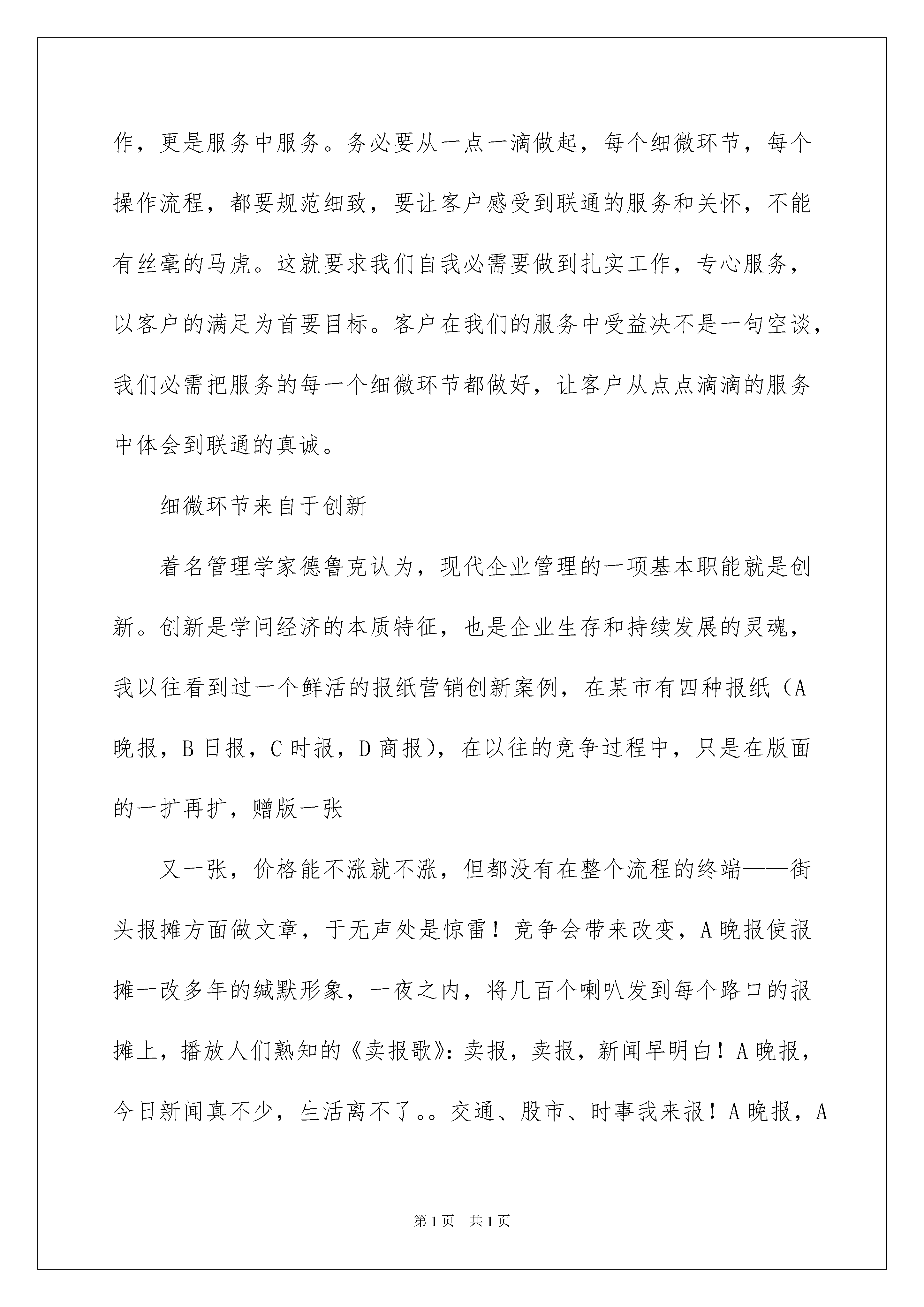 作，更是服务中服务。务必要从一点一滴做起，每个细微环节，每个操作流程，都要规范细致，要让客户感受到联通的服务和关怀，不能有丝毫的马虎。这就要求我们自我必需要做到扎实工作，专心服务，以客户的满足为首要目标。客户在我们的服务中受益决不是一句空谈，我们必需把服务的每一个细微环节都做好，让客户从点点滴滴的服务中体会到联通的真诚。

细微环节来自于创新

着名管理学家德鲁克认为，现代企业管理的一项基本职能就是创新。创新是学问经济的本质特征，也是企业生存和持续发展的灵魂，我以往看到过一个鲜活的报纸营销创新案例，在某市有四种报纸（A晚报，B日报，C时报，D商报），在以往的竞争过程中，只是在版面的一扩再扩，赠版一张

又一张，价格能不涨就不涨，但都没有在整个流程的终端——街头报摊方面做文章，于无声处是惊雷！竞争会带来改变，A晚报使报摊一改多年的缄默形象，一夜之内，将几百个喇叭发到每个路口的报摊上，播放人们熟知的《卖报歌》：卖报，卖报，新闻早明白！A晚报，今日新闻真不少，生活离不了。。交通、股市、时事我来报！A晚报，A

第1页 共1页